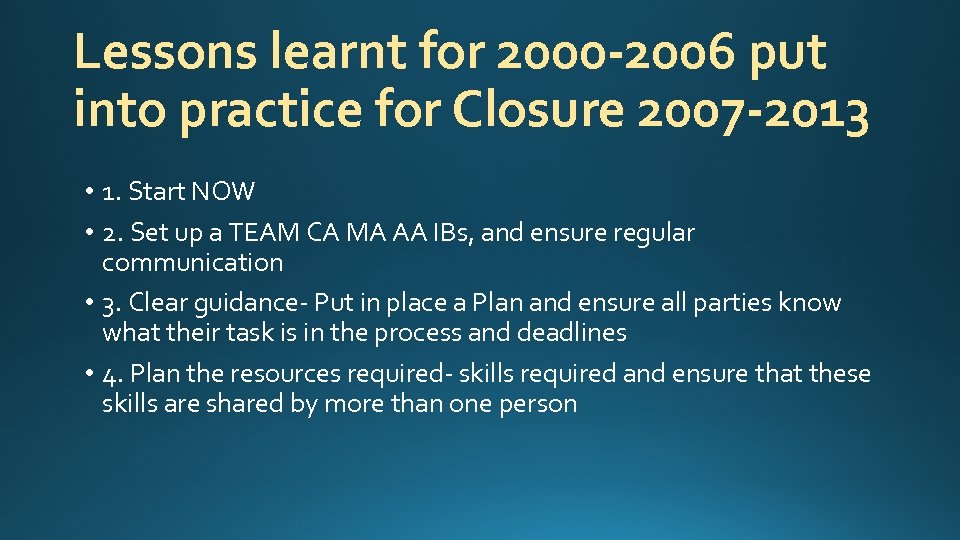 Lessons learnt for 2000-2006 put into practice for Closure 2007-2013

• 1. Start NOW

• 2. Set up a TEAM CA MA AA IBs, and ensure regular communication

• 3. Clear guidance- Put in place a Plan and ensure all parties know what their task is in the process and deadlines

• 4. Plan the resources required- skills required and ensure that these skills are shared by more than one person